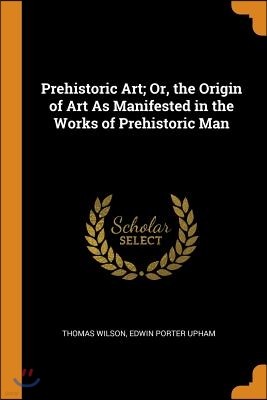 Prehistoric Art; Or, the Origin of Art As Manifested in the Works of Prehistoric Man

Scholar
SELECT

THOMAS WILSON, EDWIN PORTER UPHAM